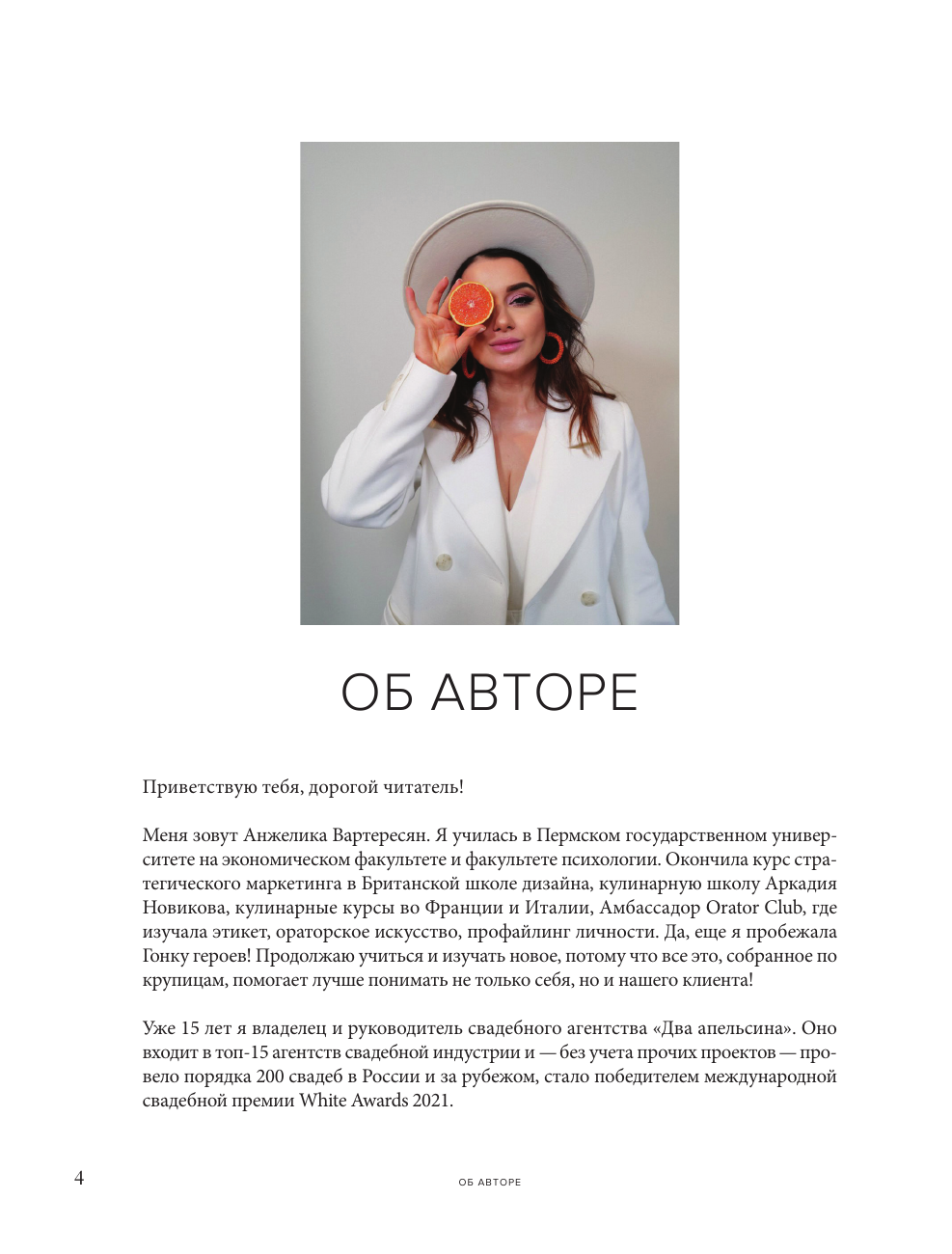 ОБ АВТОРЕ

Приветствую тебя, дорогой читатель!

Меня зовут Анжелика Вартересян. Я училась в Пермском государственном университете на экономическом факультете и факультете психологии. Окончила курс стратегического маркетинга в Британской школе дизайна, кулинарную школу Аркадия Новикова, кулинарные курсы во Франции и Италии, Амбассадор Orator Club, где изучала этикет, ораторское искусство, профайлинг личности. Да, еще я пробежала Гонку героев! Продолжаю учиться и изучать новое, потому что все это, собранное по крупицам, помогает лучше понимать не только себя, но и нашего клиента!

Уже 15 лет я владелец и руководитель свадебного агентства «Два апельсина». Оно входит в топ-15 агентств свадебной индустрии и — без учета прочих проектов — провело порядка 200 свадеб в России и за рубежом, стало победителем международной свадебной премии White Awards 2021.

4

ОБ АВТОРЕ